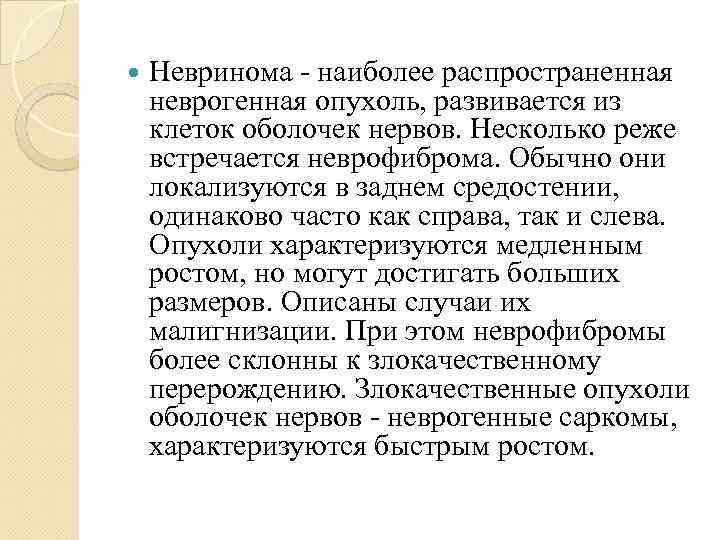 Невринома - наиболее распространенная неврогенная опухоль, развивается из клеток оболочек нервов. Несколько реже встречается неврофиброма. Обычно они локализуются в заднем средостении, одинаково часто как справа, так и слева. Опухоли характеризуются медленным ростом, но могут достигать больших размеров. Описаны случаи их малигнизации. При этом неврофибромы более склонны к злокачественному перерождению. Злокачественные опухоли оболочек нервов - неврогенные саркомы, характеризуются быстрым ростом.